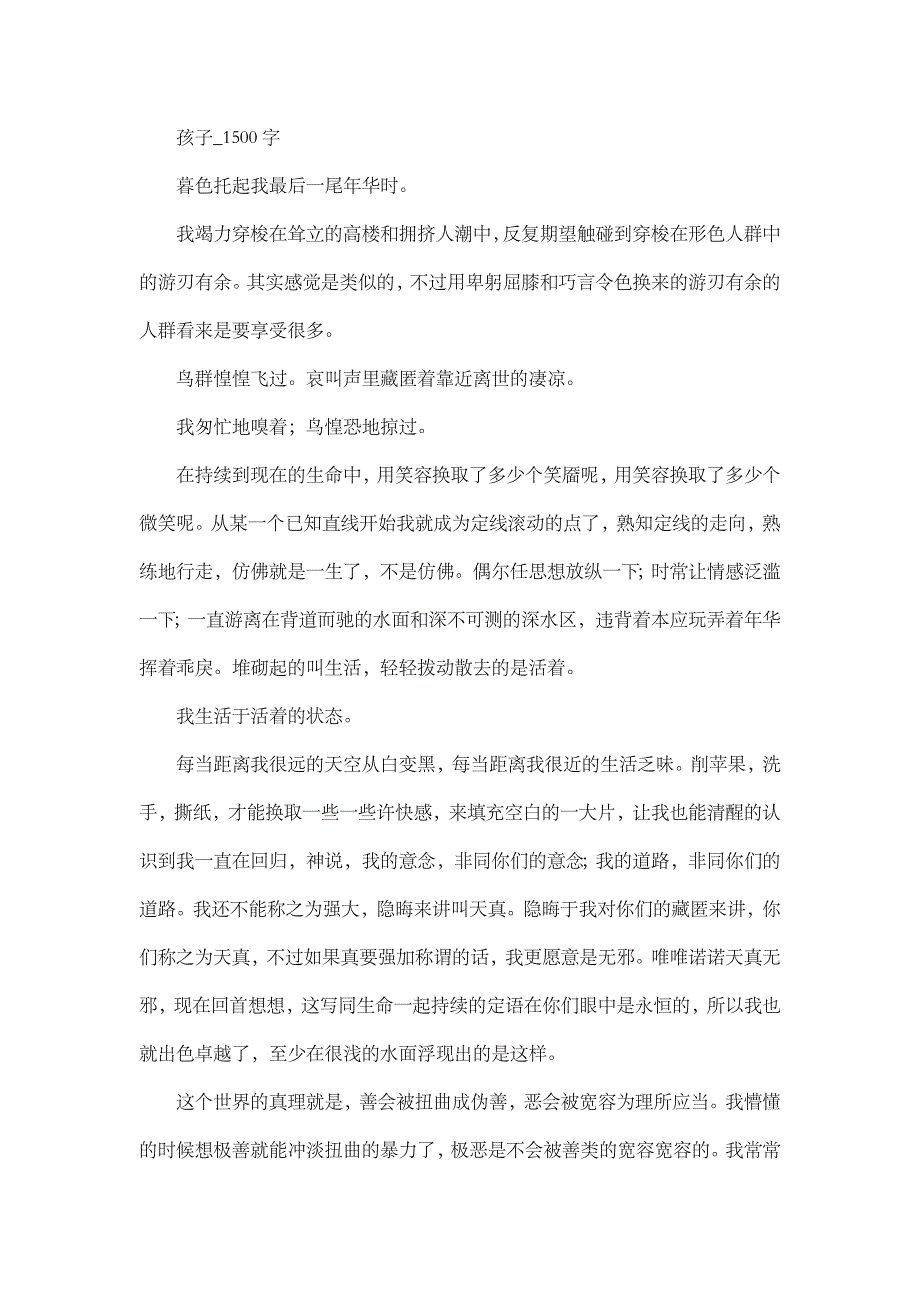 孩子_1500 字

暮色托起我最后一尾年华时。

我竭力穿梭在耸立的高楼和拥挤人潮中，反复期望触碰到穿梭在形色人群中的游刃有余。其实感觉是类似的，不过用卑躬屈膝和巧言令色换来的游刃有余的人群看来是要享受很多。

鸟群惶惶飞过。哀叫声里藏匿着靠近离世的凄凉。

我匆忙地嗅着；鸟惶恐地掠过。

在持续到现在的生命中，用笑容换取了多少个笑靥呢，用笑容换取了多少个微笑呢。从某一个已知直线开始我就成为定线滚动的点了，熟知定线的走向，熟练地行走，仿佛就是一生了，不是仿佛。偶尔任思想放纵一下；时常让情感泛滥一下；一直游离在背道而驰的水面和深不可测的深水区，违背着本应玩弄着年华挥着乖戾。堆砌起的叫生活，轻轻拨动散去的是活着。

我生活于活着的状态。

每当距离我很远的天空从白变黑，每当距离我很近的生活乏味。削苹果，洗手，撕纸，才能换取一些一些许快感，来填充空白的一大片，让我也能清醒的认识到我一直在回归，神说，我的意念，非同你们的意念；我的道路，非同你们的道路。我还不能称之为强大，隐晦来讲叫天真。隐晦于我对你们的藏匿来讲，你们称之为天真，不过如果真要强加称谓的话，我更愿意是无邪。唯唯诺诺天真无邪，现在回首想想，这写同生命一起持续的定语在你们眼中是永恒的，所以我也就出色卓越了，至少在很浅的水面浮现出的是这样。

这个世界的真理就是，善会被扭曲成伪善，恶会被宽容为理所应当。我懵懂的时候想极善就能冲淡扭曲的暴力了，极恶是不会被善类的宽容宽容的。我常常